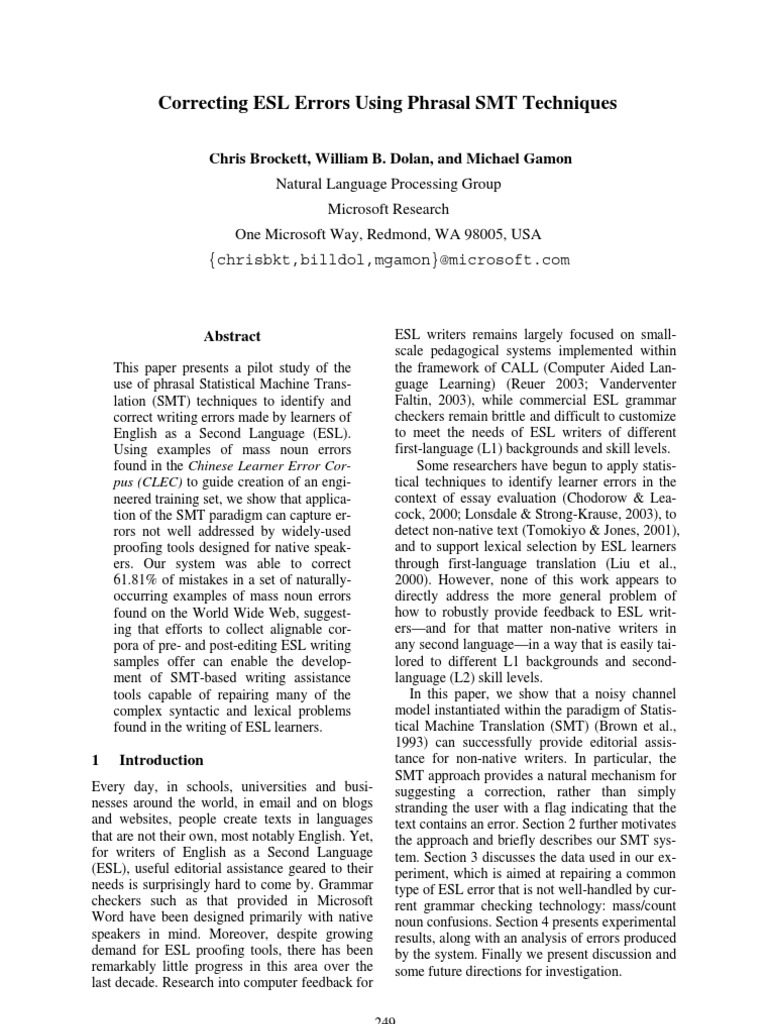 Correcting ESL Errors Using Phrasal SMT Techniques

Chris Brockett, William B. Dolan, and Michael Gamon

Natural Language Processing Group

Microsoft Research

One Microsoft Way, Redmond, WA 98005, USA

{chrisbkt,billdol,mgamon}@microsoft.com

Abstract

This paper presents a pilot study of the use of phrasal Statistical Machine Translation (SMT) techniques to identify and correct writing errors made by learners of English as a Second Language (ESL). Using examples of mass noun errors found in the Chinese Learner Error Corpus (CLEC) to guide creation of an engineered training set, we show that application of the SMT paradigm can capture errors not well addressed by widely-used proofing tools designed for native speakers. Our system was able to correct 61.81% of mistakes in a set of naturally-occurring examples of mass noun errors found on the World Wide Web, suggesting that efforts to collect alignable corpora of pre- and post-editing ESL writing samples offer can enable the development of SMT-based writing assistance tools capable of repairing many of the complex syntactic and lexical problems found in the writing of ESL learners.

1 Introduction

Every day, in schools, universities and businesses around the world, in email and on blogs and websites, people create texts in languages that are not their own, most notably English. Yet, for writers of English as a Second Language (ESL), useful editorial assistance geared to their needs is surprisingly hard to come by. Grammar checkers such as that provided in Microsoft Word have been designed primarily with native speakers in mind. Moreover, despite growing demand for ESL proofing tools, there has been remarkably little progress in this area over the last decade. Research into computer feedback for ESL writers remains largely focused on small-scale pedagogical systems implemented within the framework of CALL (Computer Aided Language Learning) (Reuer 2003; Vanderventer Faltin, 2003), while commercial ESL grammar checkers remain brittle and difficult to customize to meet the needs of ESL writers of different first-language (L1) backgrounds and skill levels.

Some researchers have begun to apply statistical techniques to identify learner errors in the context of essay evaluation (Chodorow & Leacock, 2000; Lonsdale & Strong-Krause, 2003), to detect non-native text (Tomokiyo & Jones, 2001), and to support lexical selection by ESL learners through first-language translation (Liu et al., 2000). However, none of this work appears to directly address the more general problem of how to robustly provide feedback to ESL writers—and for that matter non-native writers in any second language—in a way that is easily tailored to different L1 backgrounds and second-language (L2) skill levels.

In this paper, we show that a noisy channel model instantiated within the paradigm of Statistical Machine Translation (SMT) (Brown et al., 1993) can successfully provide editorial assistance for non-native writers. In particular, the SMT approach provides a natural mechanism for suggesting a correction, rather than simply stranding the user with a flag indicating that the text contains an error. Section 2 further motivates the approach and briefly describes our SMT system. Section 3 discusses the data used in our experiment, which is aimed at repairing a common type of ESL error that is not well-handled by current grammar checking technology: mass/count noun confusions. Section 4 presents experimental results, along with an analysis of errors produced by the system. Finally we present discussion and some future directions for investigation.

249